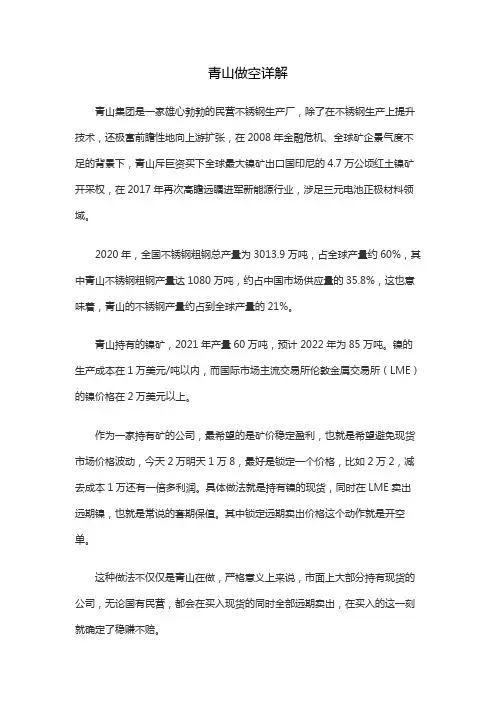 青山做空详解

青山集团是一家雄心勃勃的民营不锈钢生产厂，除了在不锈钢生产上提升技术，还极富前瞻性地向上游扩张，在 2008 年金融危机、全球矿企景气度不足的背景下，青山斥巨资买下全球最大镍矿出口国印尼的 4.7 万公顷红土镍矿开采权，在 2017 年再次高瞻远瞩进军新能源行业，涉足三元电池正极材料领域。

2020 年，全国不锈钢粗钢总产量为 3013.9 万吨，占全球产量约 60%，其中青山不锈钢粗钢产量达 1080 万吨，约占中国市场供应量的 35.8%，这也意味着，青山的不锈钢产量约占到全球产量的 21%。

青山持有的镍矿，2021 年产量 60 万吨，预计 2022 年为 85 万吨。镍的生产成本在 1 万美元/吨以内，而国际市场主流交易所伦敦金属交易所（LME）的镍价格在 2 万美元以上。

作为一家持有矿的公司，最希望的是矿价稳定盈利，也就是希望避免现货市场价格波动，今天 2 万明天 1 万 8，最好是锁定一个价格，比如 2 万 2，减去成本 1 万还有一倍多利润。具体做法就是持有镍的现货，同时在 LME 卖出远期镍，也就是常说的套期保值。其中锁定远期卖出价格这个动作就是开空单。

这种做法不仅仅是青山在做，严格意义上来说，市面上大部分持有现货的公司，无论国有民营，都会在买入现货的同时全部远期卖出，在买入的这一刻就确定了稳赚不赔。